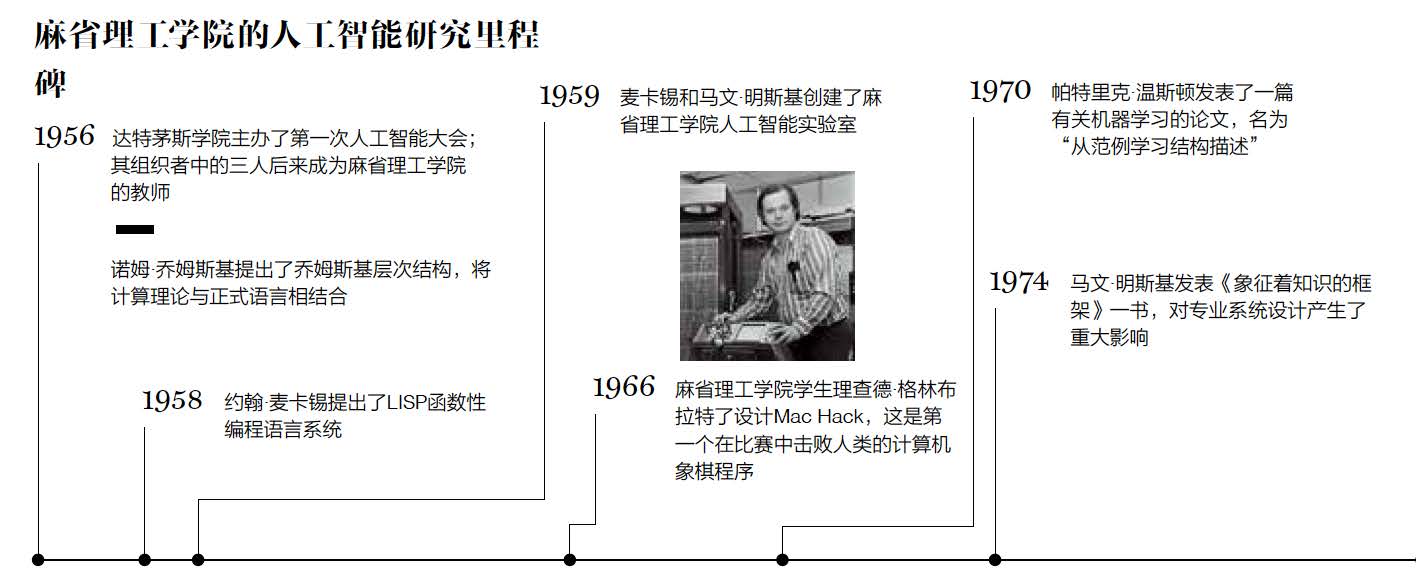 麻省理工学院的人工智能研究里程碑

1956 达特茅斯学院主办了第一次人工智能大会；其组织者中的三人后来成为麻省理工学院的教师

诺姆·乔姆斯基提出了乔姆斯基层次结构，将计算理论与正式语言相结合

1958 约翰·麦卡锡提出了LISP函数性编程语言系统

1959 麦卡锡和马文·明斯基创建了麻省理工学院人工智能实验室

1966 麻省理工学院学生理查德·格林布拉特了设计Mac Hack，这是第一个在比赛中击败人类的计算机象棋程序

1970 帕特里克·温斯顿发表了一篇有关机器学习的论文，名为“从范例学习结构描述”

1974 马文·明斯基发表《象征着知识的框架》一书，对专业系统设计产生了重大影响